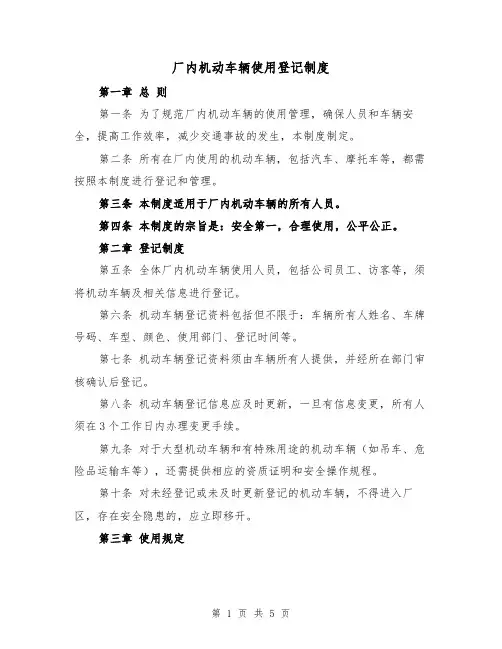 厂内机动车辆使用登记制度

第一章 总 则

第一条 为了规范厂内机动车辆的使用管理，确保人员和车辆安全，提高工作效率，减少交通事故的发生，本制度制定。

第二条 所有在厂内使用的机动车辆，包括汽车、摩托车等，都需按照本制度进行登记和管理。

第三条 本制度适用于厂内机动车辆的所有人员。

第四条 本制度的宗旨是：安全第一，合理使用，公平公正。

第二章 登记制度

第五条 全体厂内机动车辆使用人员，包括公司员工、访客等，须将机动车辆及相关信息进行登记。

第六条 机动车辆登记资料包括但不限于：车辆所有人姓名、车牌号码、车型、颜色、使用部门、登记时间等。

第七条 机动车辆登记资料须由车辆所有人提供，并经所在部门审核确认后登记。

第八条 机动车辆登记信息应及时更新，一旦有信息变更，所有人须在3个工作日内办理变更手续。

第九条 对于大型机动车辆和有特殊用途的机动车辆（如吊车、危险品运输车等），还需提供相应的资质证明和安全操作规程。

第十条 对未经登记或未及时更新登记的机动车辆，不得进入厂区，存在安全隐患的，应立即移开。

第三章 使用规定

第 1 页 共 5 页